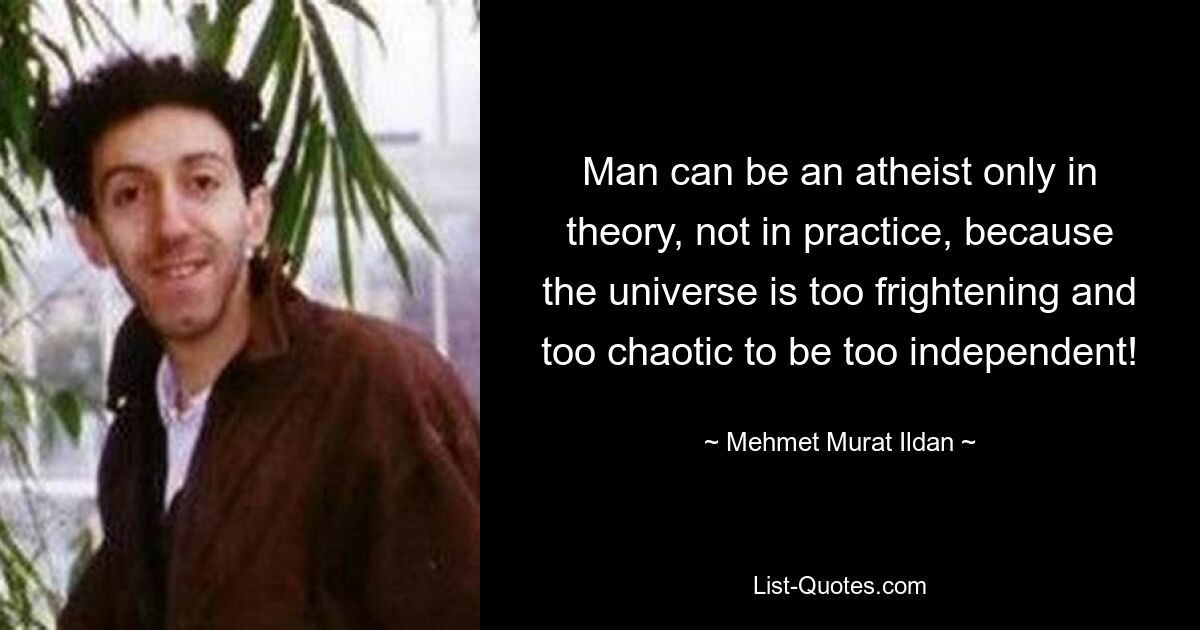 Man can be an atheist only in theory, not in practice, because the universe is too frightening and too chaotic to be too independent!

~ Mehmet Murat Ildan ~

List-Quotes.com